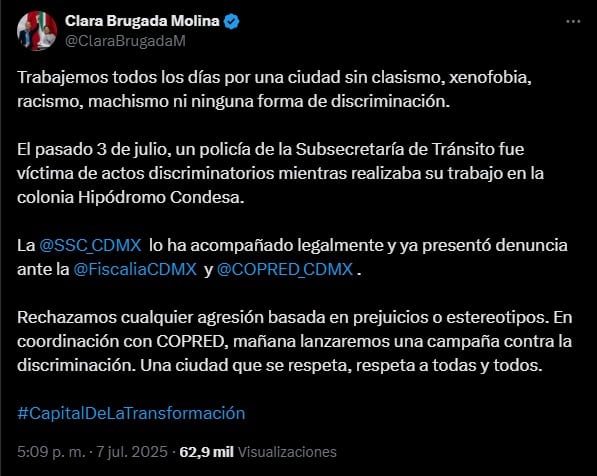 Clara Brugada Molina
@ClaraBrugadaM

Trabajemos todos los días por una ciudad sin clasismo, xenofobia, racismo, machismo ni ninguna forma de discriminación.

El pasado 3 de julio, un policía de la Subsecretaría de Tránsito fue víctima de actos discriminatorios mientras realizaba su trabajo en la colonia Hipódromo Condesa.

La @SSC_CDMX lo ha acompañado legalmente y ya presentó denuncia ante la @FiscaliaCDMX y @COPRED_CDMX .

Rechazamos cualquier agresión basada en prejuicios o estereotipos. En coordinación con COPRED, mañana lanzaremos una campaña contra la discriminación. Una ciudad que se respeta, respeta a todas y todos.

#CapitalDeLaTransformación

5:09 p. m. · 7 jul. 2025 · 62,9 mil Visualizaciones